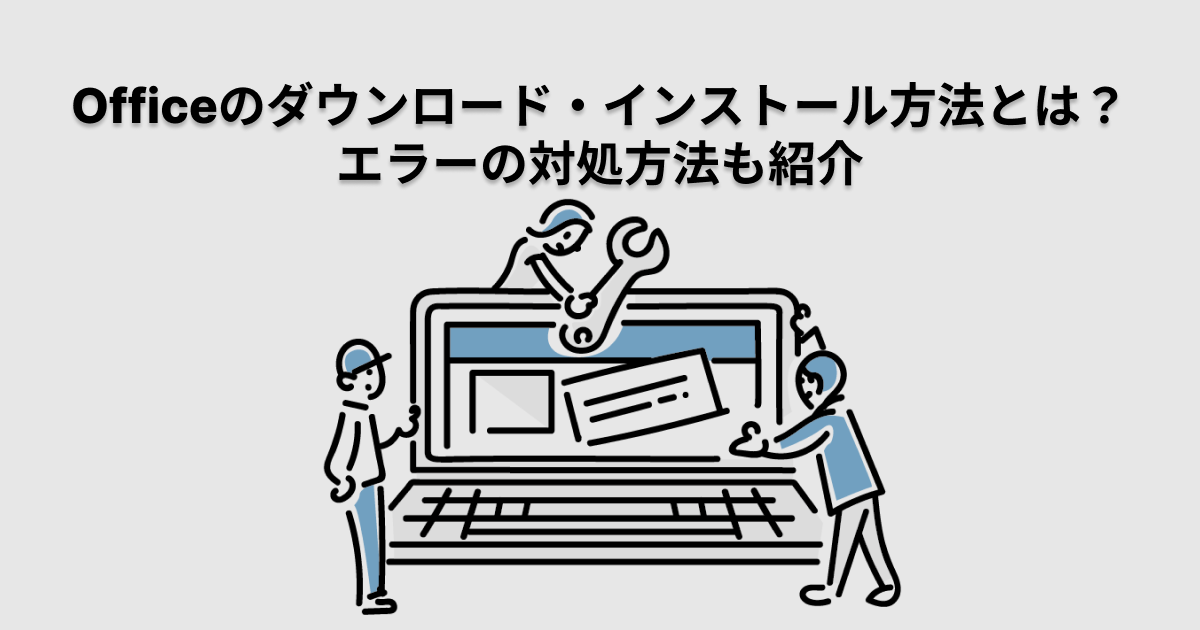 Officeのダウンロード・インストール方法とは？
エラーの対処方法も紹介